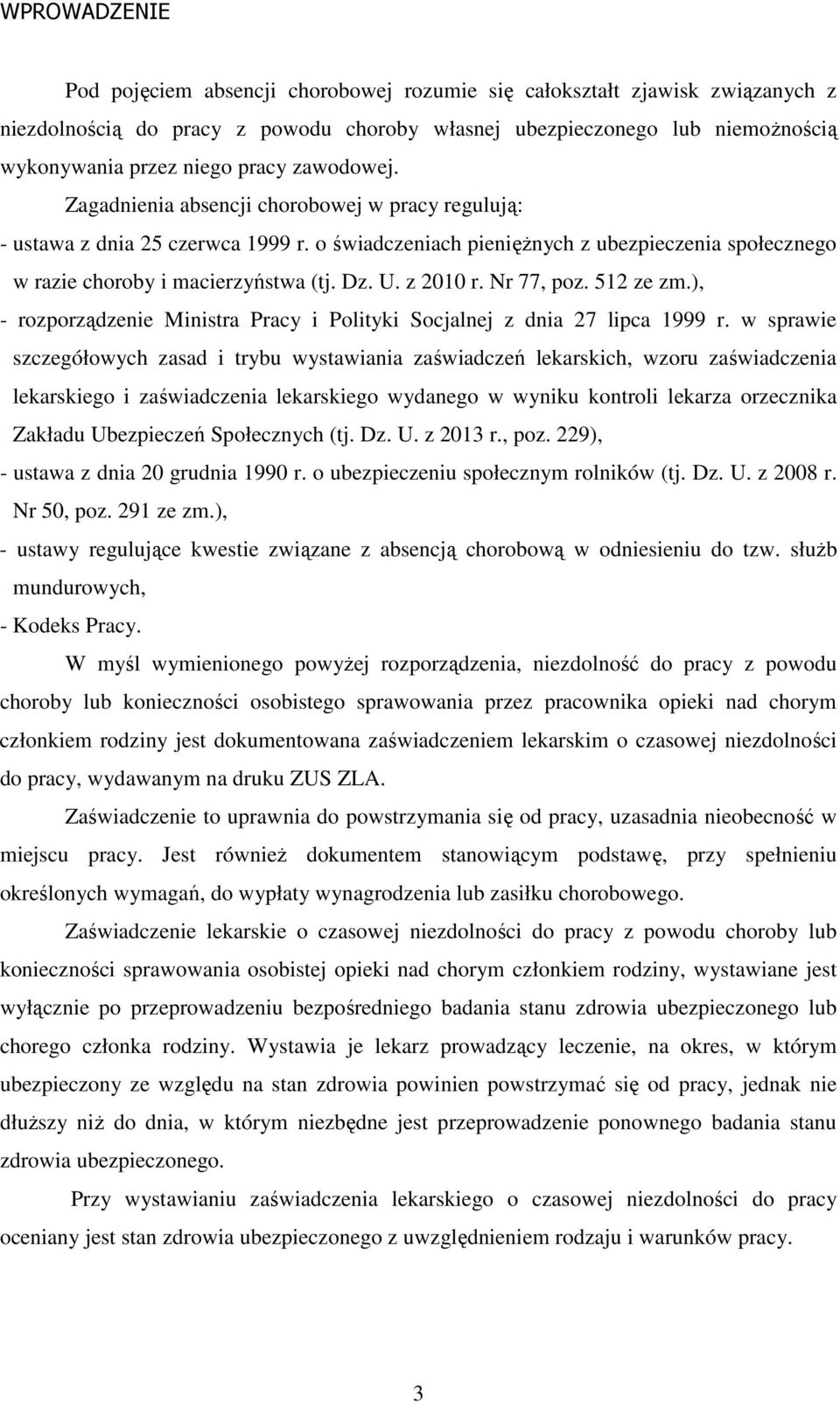 WPROWADZENIE

Pod pojęciem absencji chorobowej rozumie się całokształt zjawisk związanych z niezdolnością do pracy z powodu choroby własnej ubezpieczonego lub niemożnością wykonywania przez niego pracy zawodowej.

Zagadnienia absencji chorobowej w pracy regulują:

- ustawa z dnia 25 czerwca 1999 r. o świadczeniach pieniężnych z ubezpieczenia społecznego w razie choroby i macierzyństwa (tj. Dz. U. z 2010 r. Nr 77, poz. 512 ze zm.),

- rozporządzenie Ministra Pracy i Polityki Socjalnej z dnia 27 lipca 1999 r. w sprawie szczegółowych zasad i trybu wystawiania zaświadczeń lekarskich, wzoru zaświadczenia lekarskiego i zaświadczenia lekarskiego wydanego w wyniku kontroli lekarza orzecznika Zakładu Ubezpieczeń Społecznych (tj. Dz. U. z 2013 r., poz. 229),

- ustawa z dnia 20 grudnia 1990 r. o ubezpieczeniu społecznym rolników (tj. Dz. U. z 2008 r. Nr 50, poz. 291 ze zm.),

- ustawy regulujące kwestie związane z absencją chorobową w odniesieniu do tzw. służb mundurowych,

- Kodeks Pracy.

W myśl wymienionego powyżej rozporządzenia, niezdolność do pracy z powodu choroby lub konieczności osobistego sprawowania przez pracownika opieki nad chorym członkiem rodziny jest dokumentowana zaświadczeniem lekarskim o czasowej niezdolności do pracy, wydawanym na druku ZUS ZLA.

Zaświadczenie to uprawnia do powstrzymania się od pracy, uzasadnia nieobecność w miejscu pracy. Jest również dokumentem stanowiącym podstawę, przy spełnieniu określonych wymagań, do wypłaty wynagrodzenia lub zasiłku chorobowego.

Zaświadczenie lekarskie o czasowej niezdolności do pracy z powodu choroby lub konieczności sprawowania osobistej opieki nad chorym członkiem rodziny, wystawiane jest wyłącznie po przeprowadzeniu bezpośredniego badania stanu zdrowia ubezpieczonego lub chorego członka rodziny. Wystawia je lekarz prowadzący leczenie, na okres, w którym ubezpieczony ze względu na stan zdrowia powinien powstrzymać się od pracy, jednak nie dłuższy niż do dnia, w którym niezbędne jest przeprowadzenie ponownego badania stanu zdrowia ubezpieczonego.

Przy wystawianiu zaświadczenia lekarskiego o czasowej niezdolności do pracy oceniany jest stan zdrowia ubezpieczonego z uwzględnieniem rodzaju i warunków pracy.

3